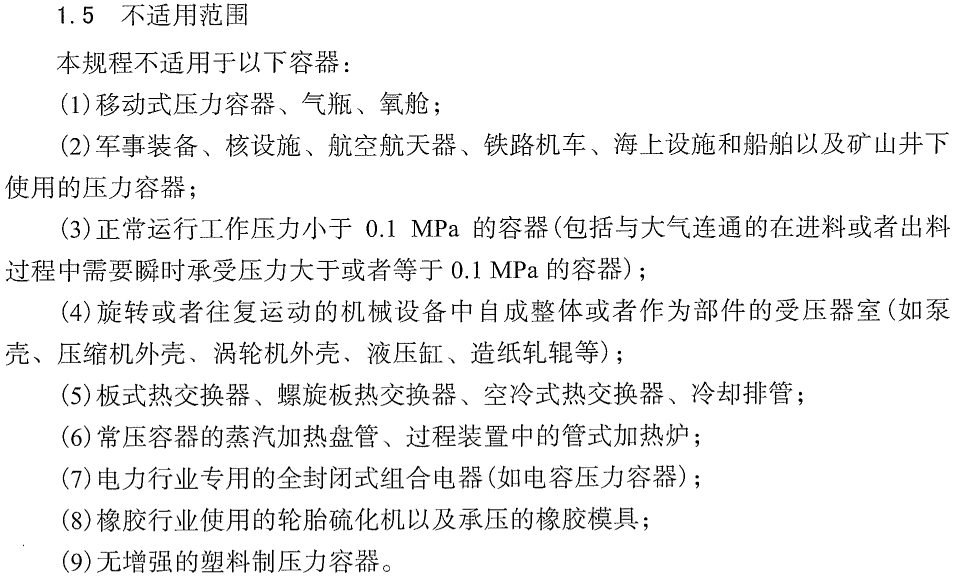 1.5　不适用范围

本规程不适用于以下容器：

(1)移动式压力容器、气瓶、氧舱；

(2)军事装备、核设施、航空航天器、铁路机车、海上设施和船舶以及矿山井下使用的压力容器；

(3)正常运行工作压力小于 0.1 MPa 的容器(包括与大气连通的在进料或者出料过程中需要瞬时承受压力大于或者等于 0.1 MPa 的容器)；

(4)旋转或者往复运动的机械设备中自成整体或者作为部件的受压器室(如泵壳、压缩机外壳、涡轮机外壳、液压缸、造纸轧辊等)；

(5)板式热交换器、螺旋板热交换器、空冷式热交换器、冷却排管；

(6)常压容器的蒸汽加热盘管、过程装置中的管式加热炉；

(7)电力行业专用的全封闭式组合电器(如电容压力容器)；

(8)橡胶行业使用的轮胎硫化机以及承压的橡胶模具；

(9)无增强的塑料制压力容器。